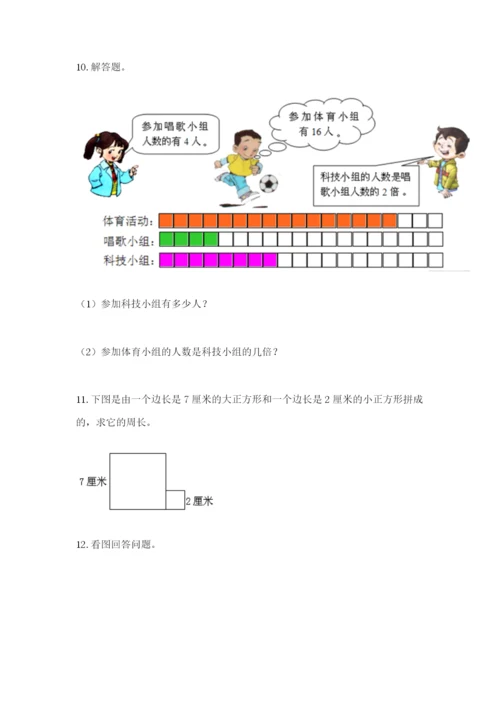 10. 解答题。

参加唱歌小组人数的有 4 人。

参加体育小组有 16 人。

科技小组的人数是唱歌小组人数的 2 倍。

体育活动：

唱歌小组：

科技小组：

（1）参加科技小组有多少人？

（2）参加体育小组的人数是科技小组的几倍？

11. 下图是由一个边长是 7 厘米的大正方形和一个边长是 2 厘米的小正方形拼成的，求它的周长。

7 厘米

2 厘米

12. 看图回答问题。